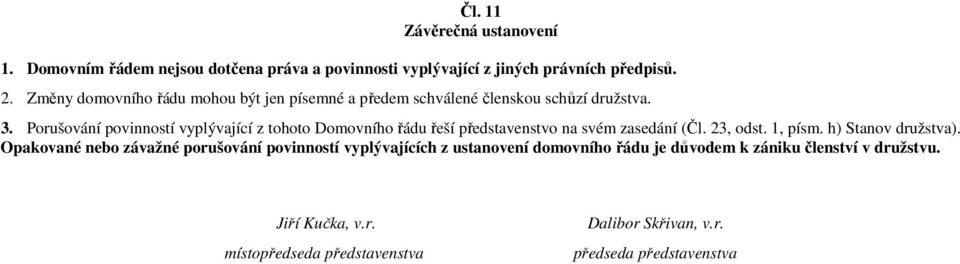 Čl. 11
Závěrečná ustanovení

1. Domovním řádem nejsou dotčena práva a povinnosti vyplývající z jiných právních předpisů.

2. Změny domovního řádu mohou být jen písemné a předem schválené členskou schůzí družstva.

3. Porušování povinností vyplývající z tohoto Domovního řádu řeší představenstvo na svém zasedání (Čl. 23, odst. 1, písm. h) Stanov družstva). Opakované nebo závažné porušování povinností vyplývajících z ustanovení domovního řádu je důvodem k zániku členství v družstvu.

Jiří Kučka, v.r.
místopředseda představenstva

Dalibor Skřivan, v.r.
předseda představenstva